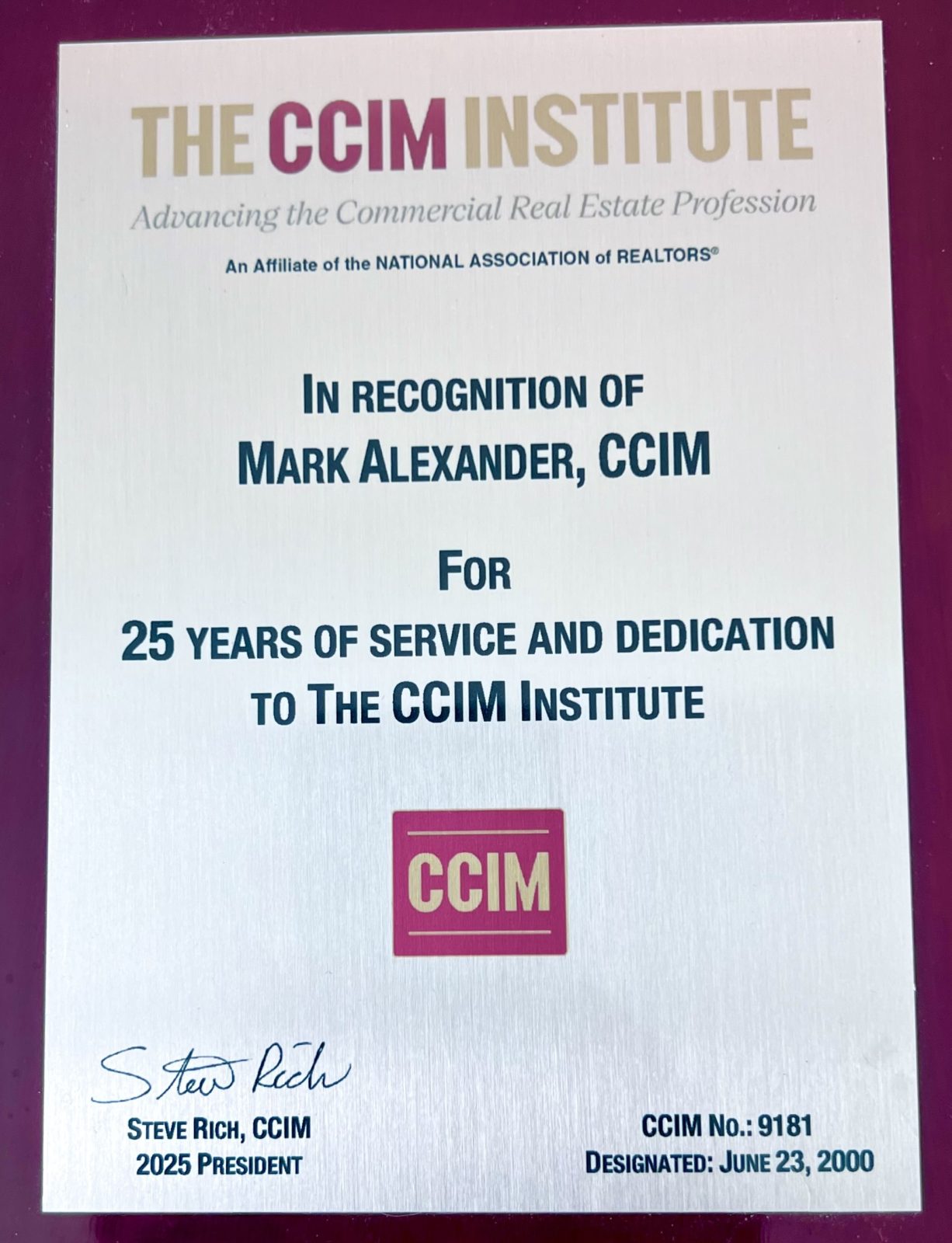 THE CCIM INSTITUTE

Advancing the Commercial Real Estate Profession

An Affiliate of the NATIONAL ASSOCIATION of REALTORS®

IN RECOGNITION OF
MARK ALEXANDER, CCIM

FOR
25 YEARS OF SERVICE AND DEDICATION
TO THE CCIM INSTITUTE

CCIM

Steve Rich

STEVE RICH, CCIM
2025 PRESIDENT

CCIM NO.: 9181
DESIGNATED: JUNE 23, 2000